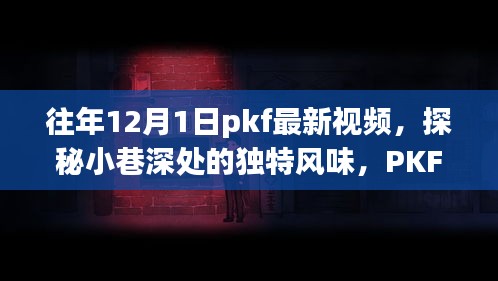 往年12月1日pkf最新视频，探秘小巷深处的独特风味，PKF